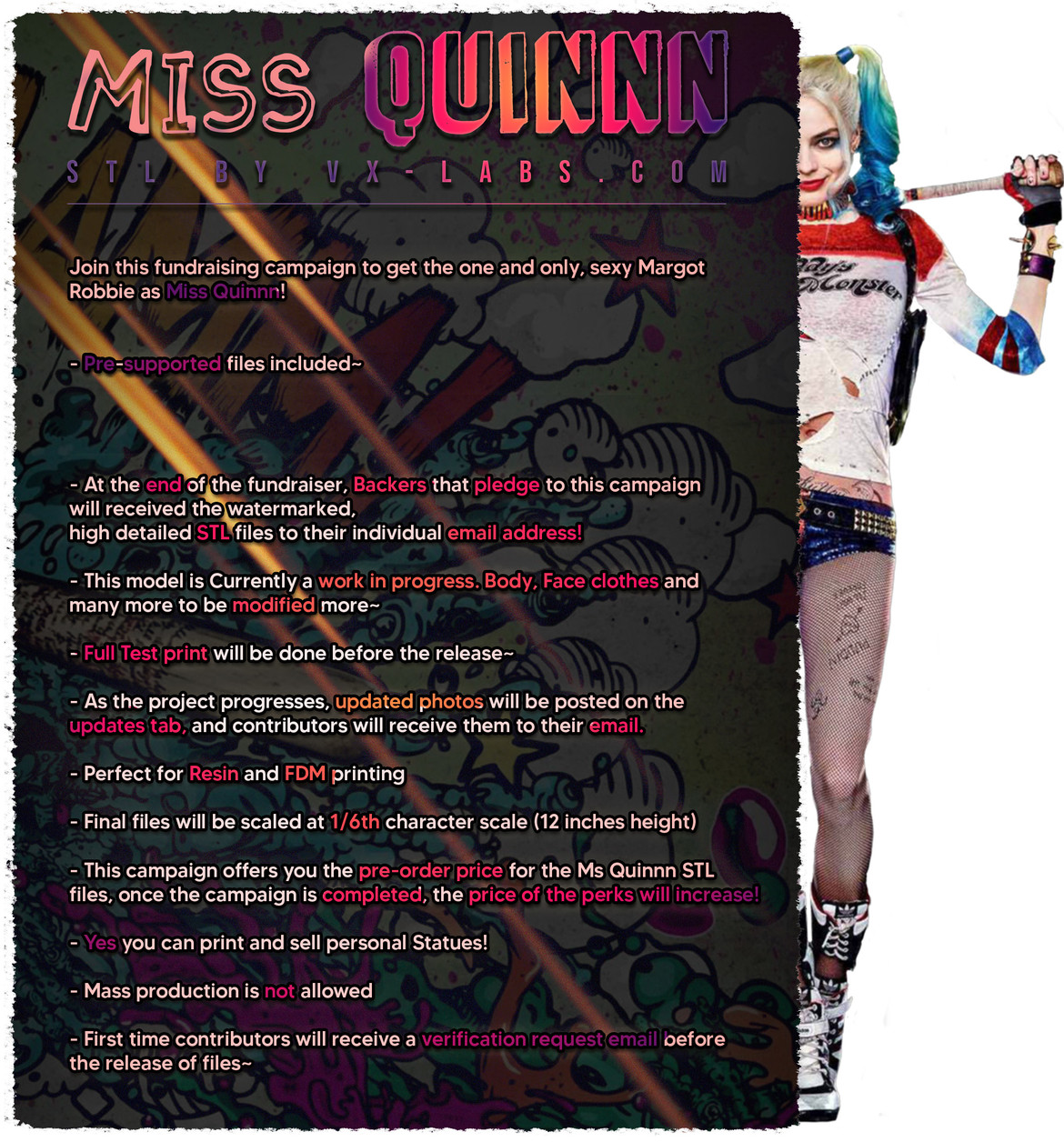 MISS QUINNN
STL BY VX-LABS.COM

Join this fundraising campaign to get the one and only, sexy Margot Robbie as Miss Quinnn!

- Pre-supported files included~

- At the end of the fundraiser, Backers that pledge to this campaign will received the watermarked, high detailed STL files to their individual email address!

- This model is Currently a work in progress. Body, Face clothes and many more to be modified more~

- Full Test print will be done before the release~

- As the project progresses, updated photos will be posted on the updates tab, and contributors will receive them to their email.

- Perfect for Resin and FDM printing

- Final files will be scaled at 1/6th character scale (12 inches height)

- This campaign offers you the pre-order price for the Ms Quinnn STL files, once the campaign is completed, the price of the perks will increase!

- Yes you can print and sell personal Statues!

- Mass production is not allowed

- First time contributors will receive a verification request email before the release of files~

Daddy's Lil Monster